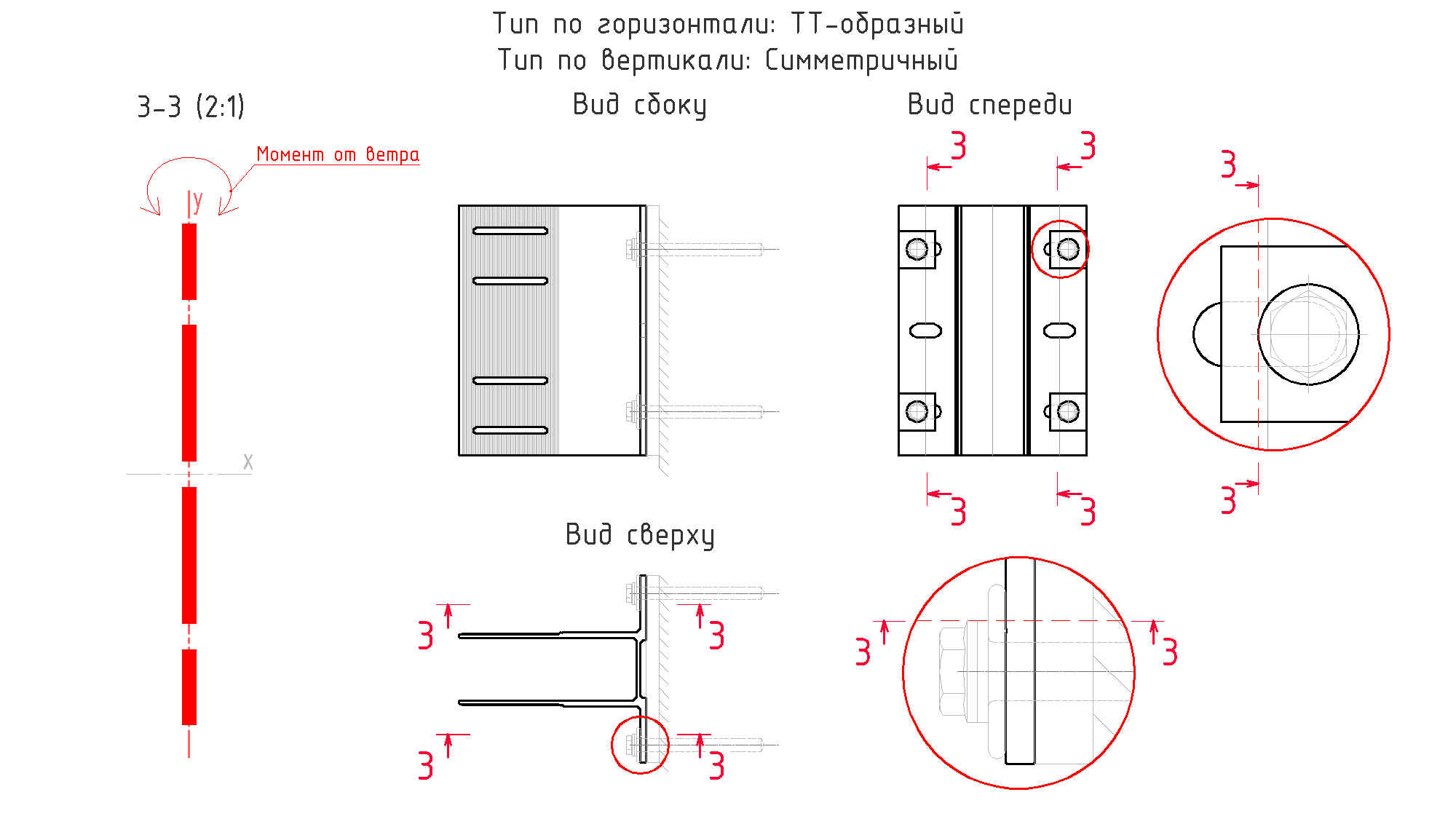 Тип по горизонтали: ТТ-образный
Тип по вертикали: Симметричный

3-3 (2:1)

Момент от ветра

y

x

Вид сбоку

Вид спереди

3 3

3

3 3

3

Вид сверху

3 3

3 3

3 3